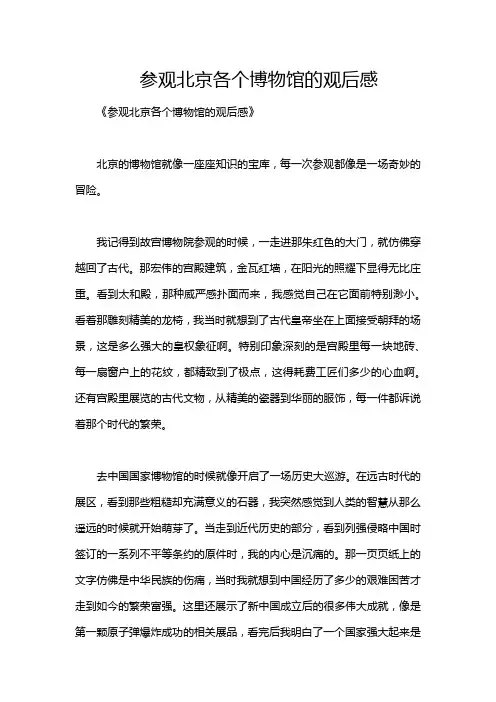 参观北京各个博物馆的观后感

《参观北京各个博物馆的观后感》

北京的博物馆就像一座座知识的宝库，每一次参观都像是一场奇妙的冒险。

我记得到故宫博物院参观的时候，一走进那朱红色的大门，就仿佛穿越回了古代。那宏伟的宫殿建筑，金瓦红墙，在阳光的照耀下显得无比庄重。看到太和殿，那种威严感扑面而来，我感觉自己在它面前特别渺小。看着那雕刻精美的龙椅，我当时就想到了古代皇帝坐在上面接受朝拜的场景，这是多么强大的皇权象征啊。特别印象深刻的是宫殿里每一块地砖、每一扇窗户上的花纹，都精致到了极点，这得耗费工匠们多少的心血啊。还有宫殿里展览的古代文物，从精美的瓷器到华丽的服饰，每一件都诉说着那个时代的繁荣。

去中国国家博物馆的时候就像开启了一场历史大巡游。在远古时代的展区，看到那些粗糙却充满意义的石器，我突然感觉到人类的智慧从那么遥远的时候就开始萌芽了。当走到近代历史的部分，看到列强侵略中国时签订的一系列不平等条约的原件时，我的内心是沉痛的。那一页页纸上的文字仿佛是中华民族的伤痛，当时我就想到中国经历了多少的艰难困苦才走到如今的繁荣富强。这里还展示了新中国成立后的很多伟大成就，像是第一颗原子弹爆炸成功的相关展品，看完后我明白了一个国家强大起来是